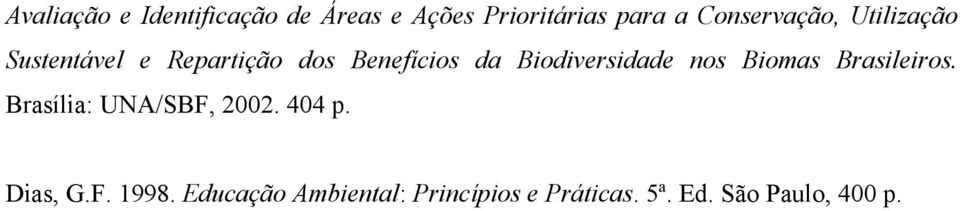 Avaliação e Identificação de Áreas e Ações Prioritárias para a Conservação, Utilização Sustentável e Repartição dos Benefícios da Biodiversidade nos Biomas Brasileiros. Brasília: UNA/SBF, 2002. 404 p.

Dias, G.F. 1998. Educação Ambiental: Princípios e Práticas. 5ª. Ed. São Paulo, 400 p.